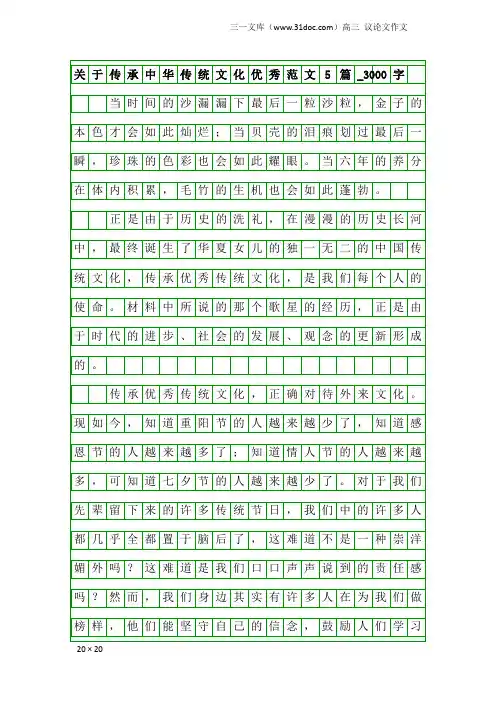 三一文库（www.31doc.com）高三 议论文作文

关于传承中华传统文化优秀范文5篇_3000字

当时间的沙漏漏下最后一粒沙粒，金子的本色才会如此灿烂；当贝壳的泪痕划过最后一瞬，珍珠的色彩也会如此耀眼。当六年的养分在体内积累，毛竹的生机也会如此蓬勃。

正是由于历史的洗礼，在漫漫的历史长河中，最终诞生了华夏女儿的独一无二的中国传统文化，传承优秀传统文化，是我们每个人的使命。材料中所说的那个歌星的经历，正是由于时代的进步、社会的发展、观念的更新形成的。

传承优秀传统文化，正确对待外来文化。现如今，知道重阳节的人越来越少了，知道感恩节的人越来越多了；知道情人节的人越来越多，可知道七夕节的人越来越少了。对于我们先辈留下来的许多传统节日，我们中的许多人都几乎全都置于脑后了，这难道不是一种崇洋媚外吗？这难道是我们口口声声说到的责任感吗？然而，我们身边其实有许多人在为我们做榜样，他们能坚守自己的信念，鼓励人们学习

20×20